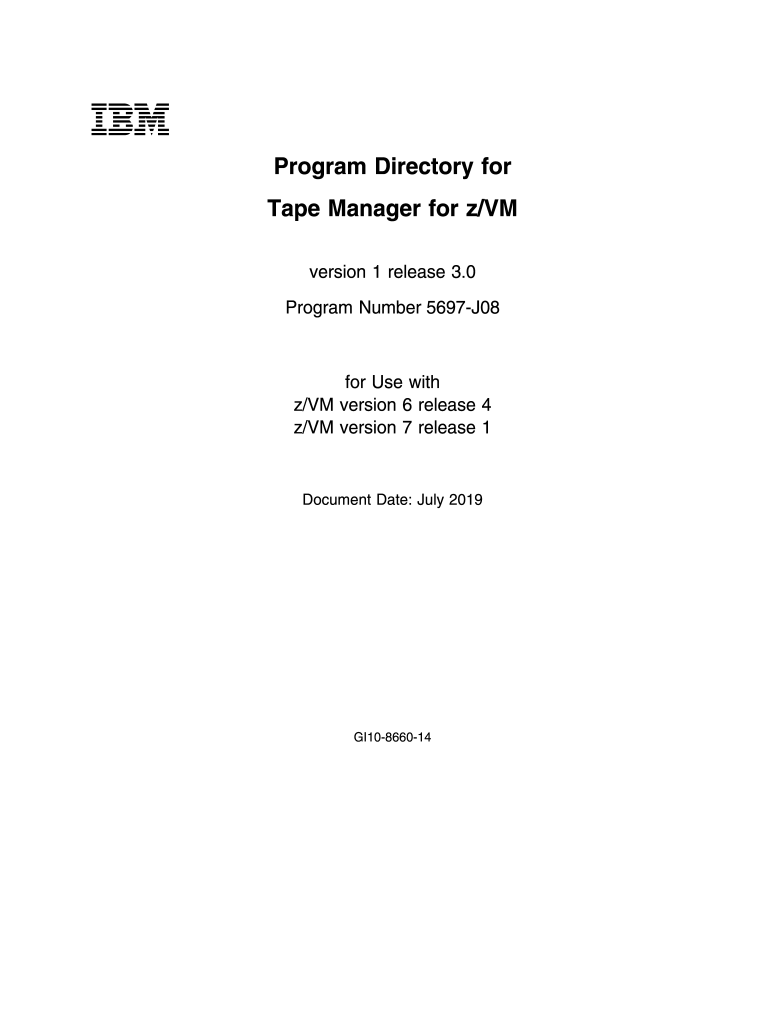 IBM

Program Directory for

Tape Manager for z/VM

version 1 release 3.0

Program Number 5697-J08

for Use with
z/VM version 6 release 4
z/VM version 7 release 1

Document Date: July 2019

GI10-8660-14